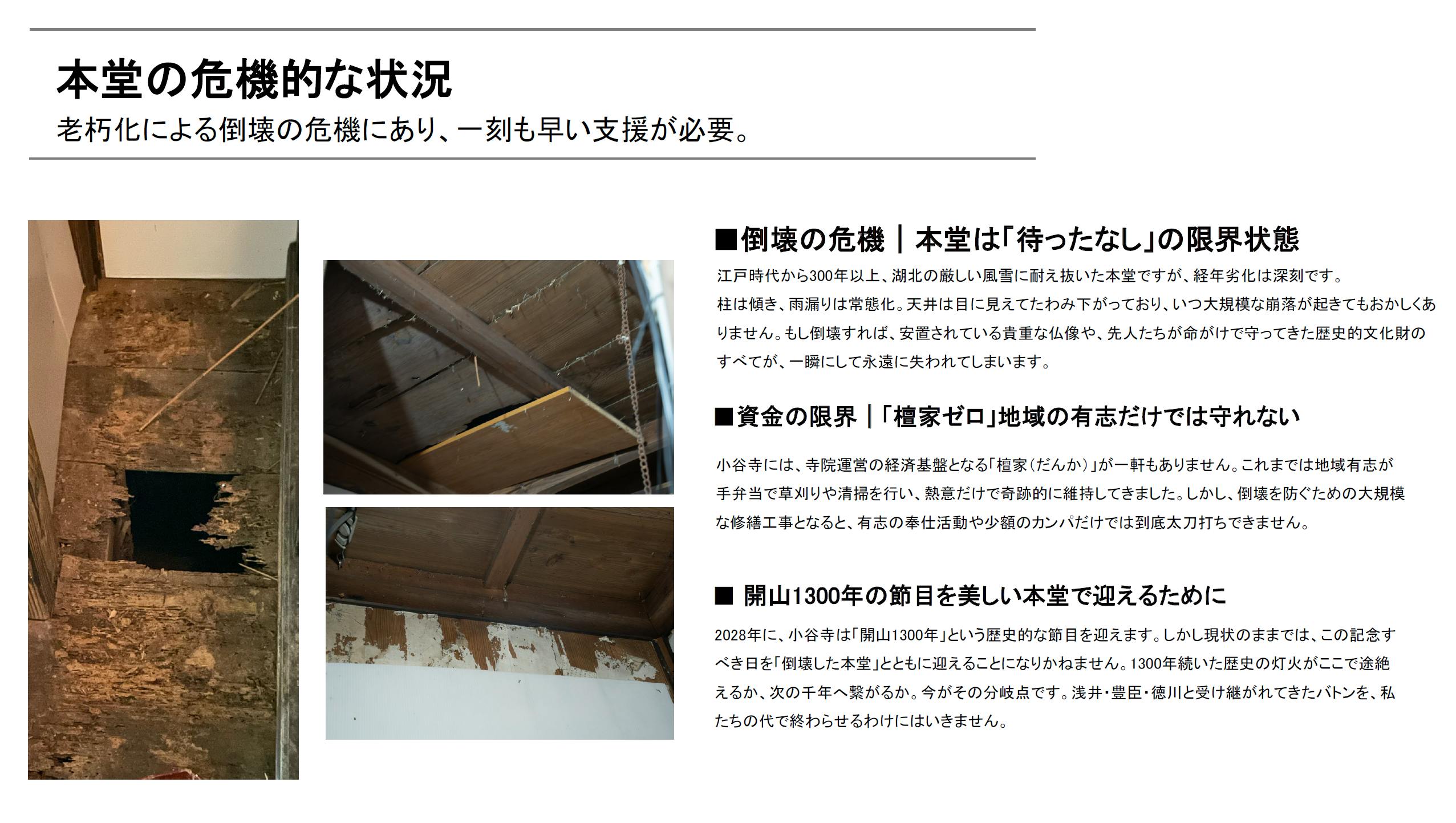 本堂の危機的な状況

老朽化による倒壊の危機にあり、一刻も早い支援が必要。

■倒壊の危機｜本堂は「待ったなし」の限界状態

江戸時代から300年以上、湖北の厳しい風雪に耐え抜いた本堂ですが、経年劣化は深刻です。
柱は傾き、雨漏りは常態化。天井は目に見えてたわみ下がっており、いつ大規模な崩落が起きてもおかしくありません。もし倒壊すれば、安置されている貴重な仏像や、先人たちが命がけで守ってきた歴史的文化財のすべてが、一瞬にして永遠に失われてしまいます。

■資金の限界｜「檀家ゼロ」地域の有志だけでは守れない

小谷寺には、寺院運営の経済基盤となる「檀家（だんか）」が一軒もありません。これまでは地域有志が手弁当で草刈りや清掃を行い、熱意だけで奇跡的に維持してきました。しかし、倒壊を防ぐための大規模な修繕工事となると、有志の奉仕活動や少額のカンパだけでは到底太刀打ちできません。

■ 開山1300年の節目を美しい本堂で迎えるために

2028年に、小谷寺は「開山1300年」という歴史的な節目を迎えます。しかし現状のままでは、この記念すべき日を「倒壊した本堂」とともに迎えることになりかねません。1300年続いた歴史の灯火がここで途絶えるか、次の千年へ繋がるか。今がその分岐点です。浅井・豊臣・徳川と受け継がれてきたバトンを、私たちの代で終わらせるわけにはいきません。